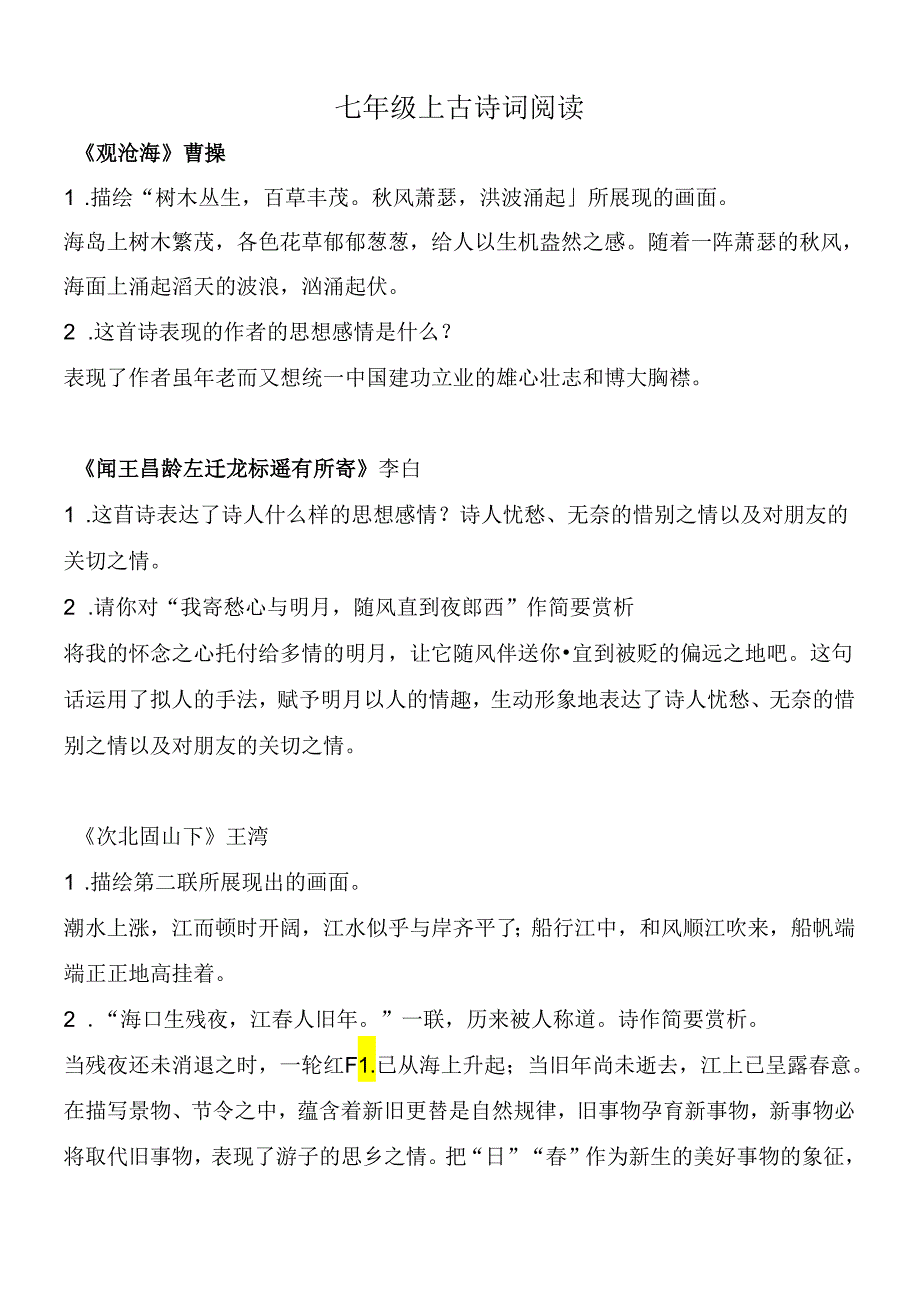 七年级上古诗词阅读

《观沧海》曹操

1 .描绘“树木丛生，百草丰茂。秋风萧瑟，洪波涌起」所展现的画面。

海岛上树木繁茂，各色花草郁郁葱葱，给人以生机盎然之感。随着一阵萧瑟的秋风，海面上涌起滔天的波浪，汹涌起伏。

2 .这首诗表现的作者的思想感情是什么？

表现了作者虽年老而又想统一中国建功立业的雄心壮志和博大胸襟。

《闻王昌龄左迁龙标遥有所寄》李白

1 .这首诗表达了诗人什么样的思想感情？诗人忧愁、无奈的惜别之情以及对朋友的关切之情。

2 .请你对“我寄愁心与明月，随风直到夜郎西”作简要赏析

将我的怀念之心托付给多情的明月，让它随风伴送你•宜到被贬的偏远之地吧。这句话运用了拟人的手法，赋予明月以人的情趣，生动形象地表达了诗人忧愁、无奈的惜别之情以及对朋友的关切之情。

《次北固山下》王湾

1 .描绘第二联所展现出的画面。

潮水上涨，江而顿时开阔，江水似乎与岸齐平了；船行江中，和风顺江吹来，船帆端端正正地高挂着。

2 .“海口生残夜，江春人旧年。”一联，历来被人称道。诗作简要赏析。

当残夜还未消退之时，一轮红F1.已从海上升起；当旧年尚未逝去，江上已呈露春意。在描写景物、节令之中，蕴含着新旧更替是自然规律，旧事物孕育新事物，新事物必将取代旧事物，表现了游子的思乡之情。把“日”“春”作为新生的美好事物的象征，